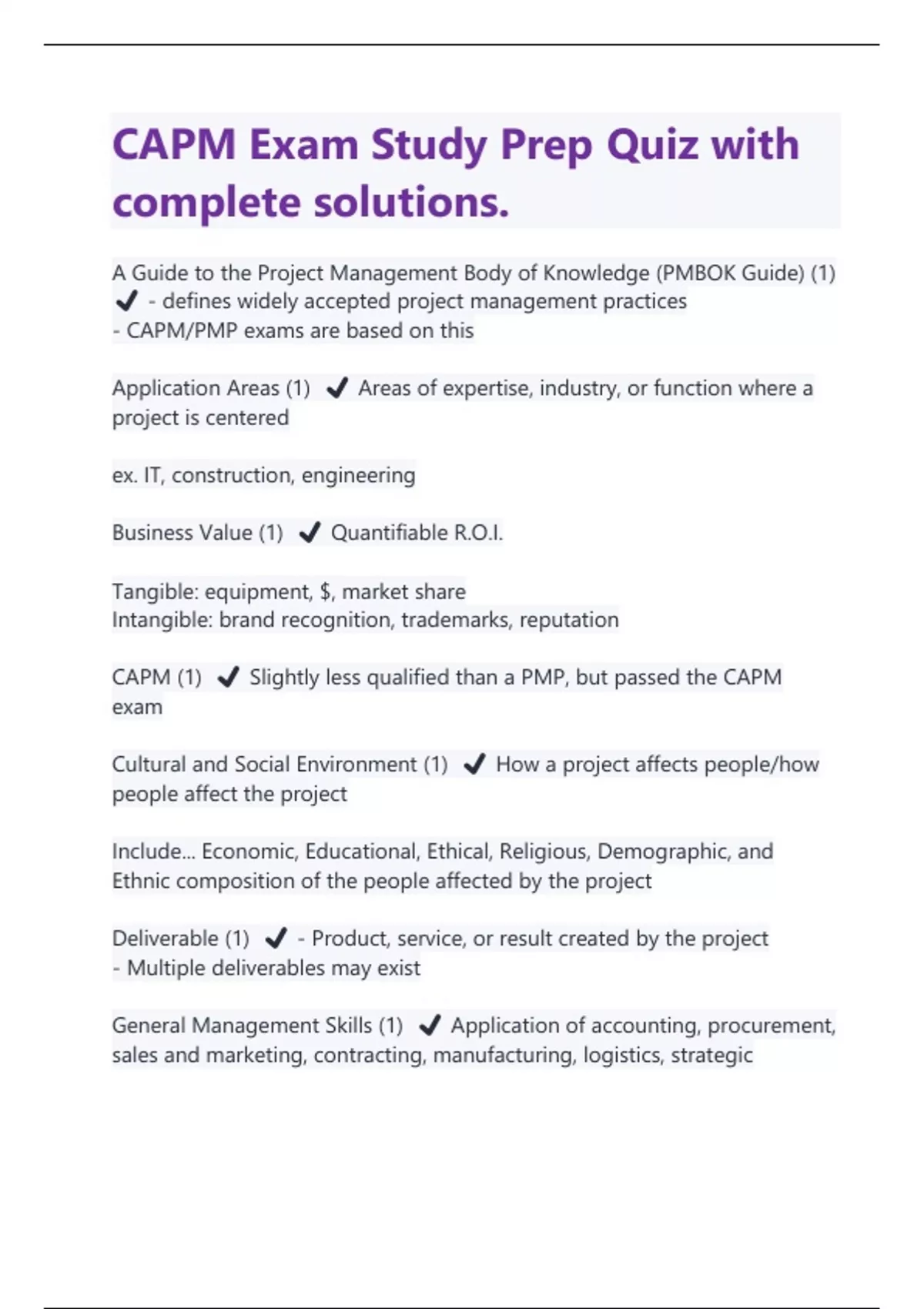 CAPM Exam Study Prep Quiz with complete solutions.

A Guide to the Project Management Body of Knowledge (PMBOK Guide) (1) ✔ - defines widely accepted project management practices
- CAPM/PMP exams are based on this

Application Areas (1) ✔ Areas of expertise, industry, or function where a project is centered

ex. IT, construction, engineering

Business Value (1) ✔ Quantifiable R.O.I.

Tangible: equipment, $, market share
Intangible: brand recognition, trademarks, reputation

CAPM (1) ✔ Slightly less qualified than a PMP, but passed the CAPM exam

Cultural and Social Environment (1) ✔ How a project affects people/how people affect the project

Include... Economic, Educational, Ethical, Religious, Demographic, and Ethnic composition of the people affected by the project

Deliverable (1) ✔ - Product, service, or result created by the project
- Multiple deliverables may exist

General Management Skills (1) ✔ Application of accounting, procurement, sales and marketing, contracting, manufacturing, logistics, strategic